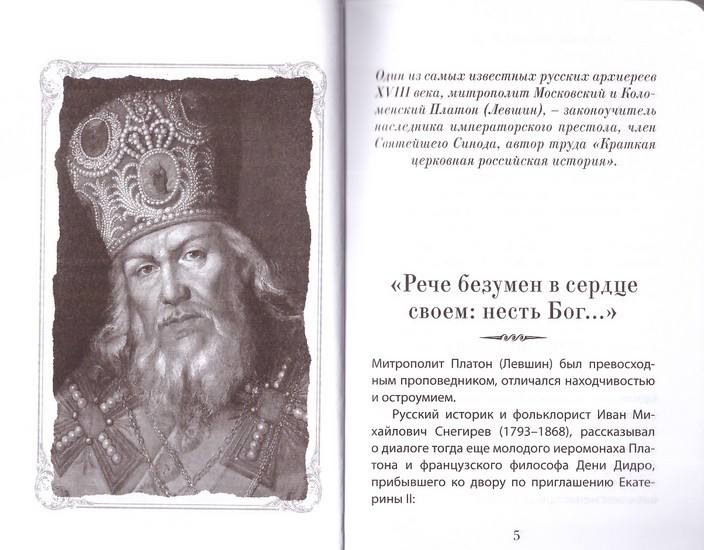 Один из самых известных русских архиереев XVIII века, митрополит Московский и Коломенский Платон (Левшин), – законоучитель наследника императорского престола, член Святейшего Синода, автор труда «Краткая церковная российская история».

«Рече безумен в сердце своем: несть Бог...»

Митрополит Платон (Левшин) был превосходным проповедником, отличался находчивостью и остроумием.

Русский историк и фольклорист Иван Михайлович Снегирев (1793–1868), рассказывал о диалоге тогда еще молодого иеромонаха Платона и французского философа Дени Дидро, прибывшего ко двору по приглашению Екатерины II:

5